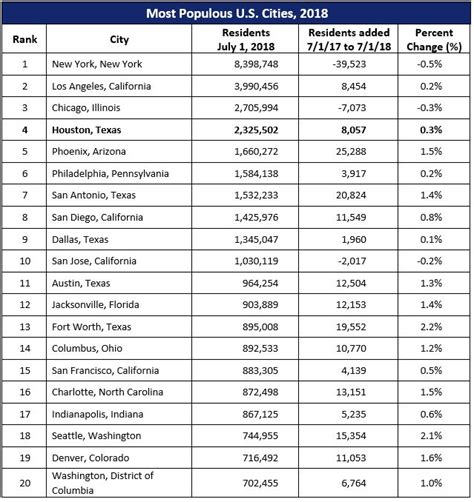 Most Populous U.S. Cities, 2018

| Rank | City | Residents July 1, 2018 | Residents added 7/1/17 to 7/1/18 | Percent Change (%) |
|---|---|---|---|---|
| 1 | New York, New York | 8,398,748 | -39,523 | -0.5% |
| 2 | Los Angeles, California | 3,990,456 | 8,454 | 0.2% |
| 3 | Chicago, Illinois | 2,705,994 | -7,073 | -0.3% |
| 4 | Houston, Texas | 2,325,502 | 8,057 | 0.3% |
| 5 | Phoenix, Arizona | 1,660,272 | 25,288 | 1.5% |
| 6 | Philadelphia, Pennsylvania | 1,584,138 | 3,917 | 0.2% |
| 7 | San Antonio, Texas | 1,532,233 | 20,824 | 1.4% |
| 8 | San Diego, California | 1,425,976 | 11,549 | 0.8% |
| 9 | Dallas, Texas | 1,345,047 | 1,960 | 0.1% |
| 10 | San Jose, California | 1,030,119 | -2,017 | -0.2% |
| 11 | Austin, Texas | 964,254 | 12,504 | 1.3% |
| 12 | Jacksonville, Florida | 903,889 | 12,153 | 1.4% |
| 13 | Fort Worth, Texas | 895,008 | 19,552 | 2.2% |
| 14 | Columbus, Ohio | 892,533 | 10,770 | 1.2% |
| 15 | San Francisco, California | 883,305 | 4,139 | 0.5% |
| 16 | Charlotte, North Carolina | 872,498 | 13,151 | 1.5% |
| 17 | Indianapolis, Indiana | 867,125 | 5,235 | 0.6% |
| 18 | Seattle, Washington | 744,955 | 15,354 | 2.1% |
| 19 | Denver, Colorado | 716,492 | 11,053 | 1.6% |
| 20 | Washington, District of Columbia | 702,455 | 6,764 | 1.0% |